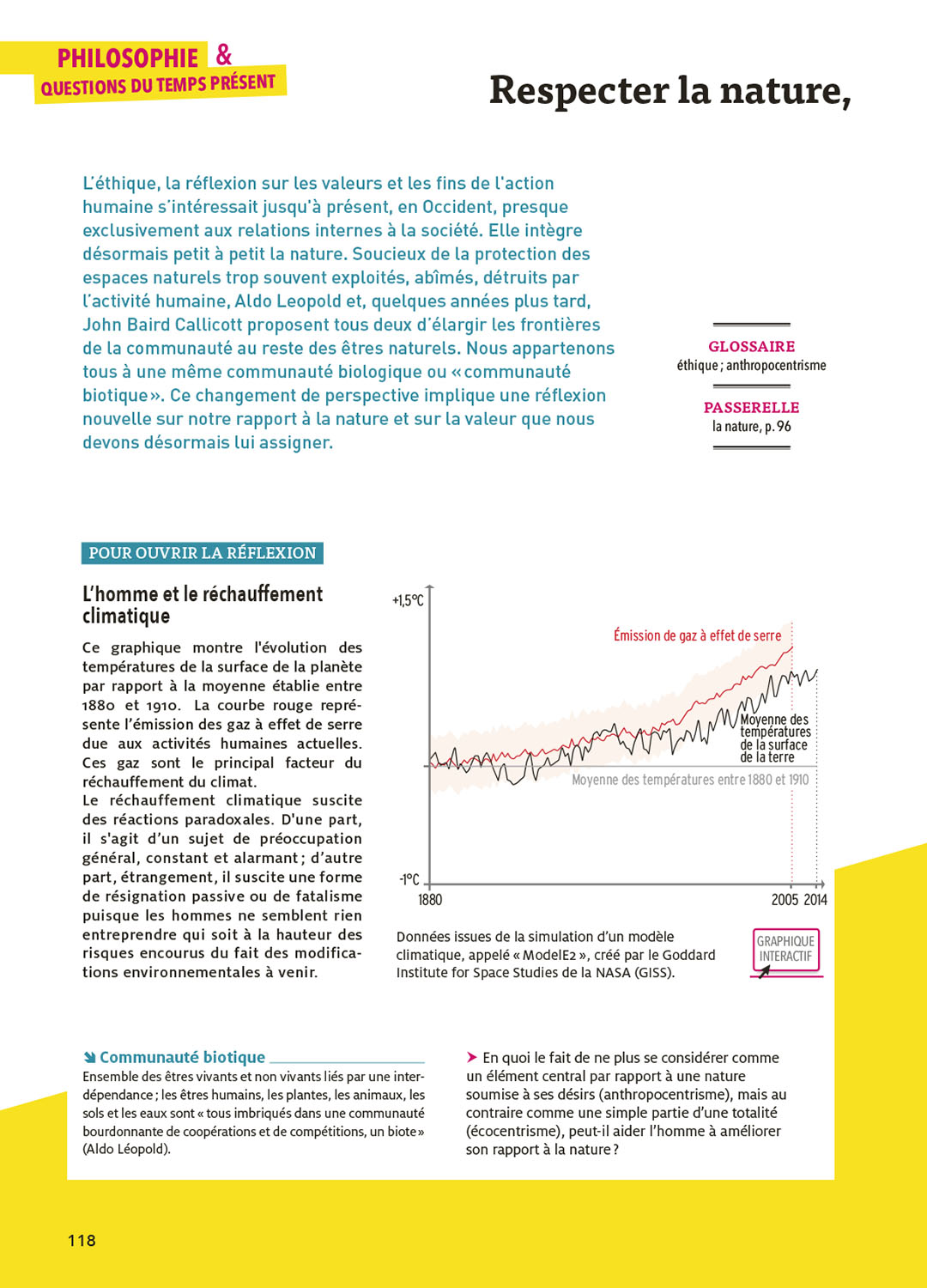 PHILOSOPHIE &
QUESTIONS DU TEMPS PRÉSENT

Respecter la nature,

L'éthique, la réflexion sur les valeurs et les fins de l'action humaine s'intéressait jusqu'à présent, en Occident, presque exclusivement aux relations internes à la société. Elle intègre désormais petit à petit la nature. Soucieux de la protection des espaces naturels trop souvent exploités, abîmés, détruits par l'activité humaine, Aldo Leopold et, quelques années plus tard, John Baird Callicott proposent tous deux d'élargir les frontières de la communauté au reste des êtres naturels. Nous appartenons tous à une même communauté biologique ou « communauté biotique ». Ce changement de perspective implique une réflexion nouvelle sur notre rapport à la nature et sur la valeur que nous devons désormais lui assigner.

GLOSSAIRE
éthique ; anthropocentrisme

PASSERELLE
la nature, p. 96

POUR OUVRIR LA RÉFLEXION

L'homme et le réchauffement climatique

Ce graphique montre l'évolution des températures de la surface de la planète par rapport à la moyenne établie entre 1880 et 1910. La courbe rouge représente l'émission des gaz à effet de serre due aux activités humaines actuelles. Ces gaz sont le principal facteur du réchauffement du climat.
Le réchauffement climatique suscite des réactions paradoxales. D'une part, il s'agit d'un sujet de préoccupation général, constant et alarmant ; d'autre part, étrangement, il suscite une forme de résignation passive ou de fatalisme puisque les hommes ne semblent rien entreprendre qui soit à la hauteur des risques encourus du fait des modifications environnementales à venir.

+1,5°C
Émission de gaz à effet de serre
Moyenne des températures de la surface de la terre
Moyenne des températures entre 1880 et 1910
-1°C
1880
2005
2014

Données issues de la simulation d'un modèle climatique, appelé « ModelE2 », créé par le Goddard Institute for Space Studies de la NASA (GISS).

GRAPHIQUE INTERACTIF

Communauté biotique
Ensemble des êtres vivants et non vivants liés par une interdépendance ; les êtres humains, les plantes, les animaux, les sols et les eaux sont « tous imbriqués dans une communauté bourdonnante de coopérations et de compétitions, un biote » (Aldo Léopold).

En quoi le fait de ne plus se considérer comme un élément central par rapport à une nature soumise à ses désirs (anthropocentrisme), mais au contraire comme une simple partie d'une totalité (écocentrisme), peut-il aider l'homme à améliorer son rapport à la nature ?

118